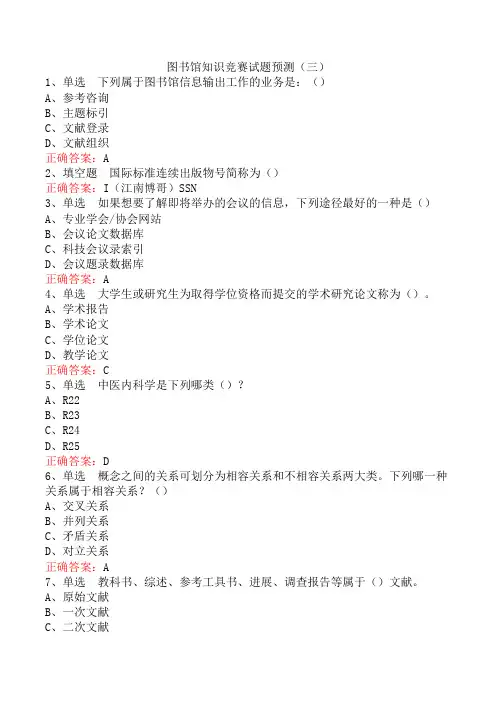 图书馆知识竞赛试题预测（三）

1、单选　下列属于图书馆信息输出工作的业务是：（）
A、参考咨询
B、主题标引
C、文献登录
D、文献组织
正确答案：A

2、填空题　国际标准连续出版物号简称为（）
正确答案：I（江南博哥）SSN

3、单选　如果想要了解即将举办的会议的信息，下列途径最好的一种是（）
A、专业学会/协会网站
B、会议论文数据库
C、科技会议录索引
D、会议题录数据库
正确答案：A

4、单选　大学生或研究生为取得学位资格而提交的学术研究论文称为（）。
A、学术报告
B、学术论文
C、学位论文
D、教学论文
正确答案：C

5、单选　中医内科学是下列哪类（）？
A、R22
B、R23
C、R24
D、R25
正确答案：D

6、单选　概念之间的关系可划分为相容关系和不相容关系两大类。下列哪一种关系属于相容关系？（）
A、交叉关系
B、并列关系
C、矛盾关系
D、对立关系
正确答案：A

7、单选　教科书、综述、参考工具书、进展、调查报告等属于（）文献。
A、原始文献
B、一次文献
C、二次文献